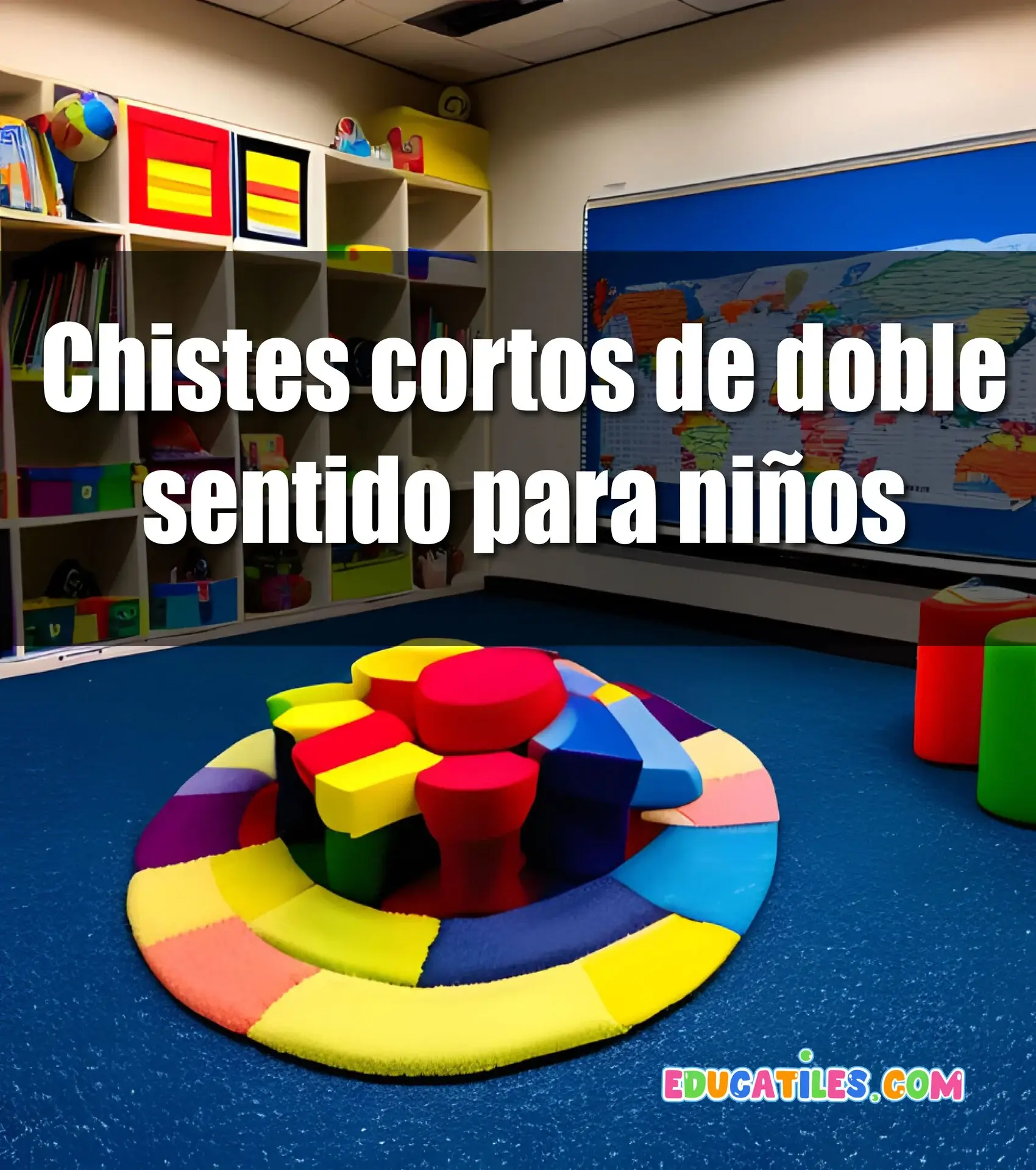 Chistes cortos de doble sentido para niños

EDUCATILES.COM